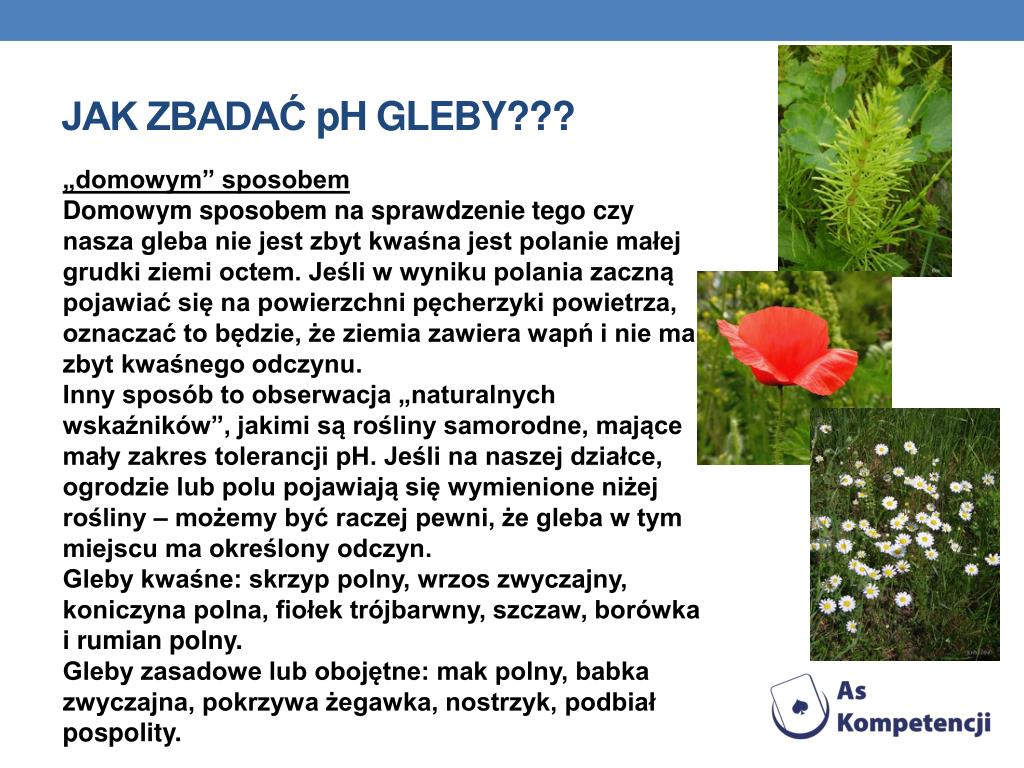 JAK ZBADAĆ pH GLEBY???

„domowym” sposobem
Domowym sposobem na sprawdzenie tego czy nasza gleba nie jest zbyt kwaśna jest polanie małej grudki ziemi octem. Jeśli w wyniku polania zaczną pojawiać się na powierzchni pęcherzyki powietrza, oznaczać to będzie, że ziemia zawiera wapń i nie ma zbyt kwaśnego odczynu.
Inny sposób to obserwacja „naturalnych wskaźników”, jakimi są rośliny samorodne, mające mały zakres tolerancji pH. Jeśli na naszej działce, ogrodzie lub polu pojawiają się wymienione niżej rośliny – możemy być raczej pewni, że gleba w tym miejscu ma określony odczyn.
Gleby kwaśne: skrzyp polny, wrzos zwyczajny, koniczyna polna, fiołek trójbarwny, szczaw, borówka i rumian polny.
Gleby zasadowe lub obojętne: mak polny, babka zwyczajna, pokrzywa żegawka, nostrzyk, podbiał pospolity.

As Kompetencji